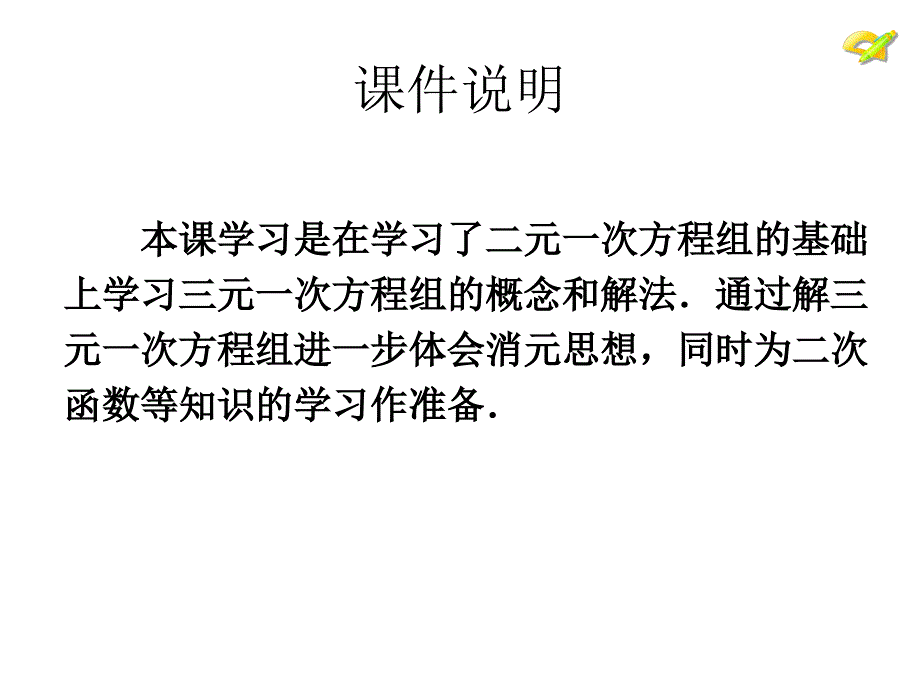 课件说明

本课学习是在学习了二元一次方程组的基础上学习三元一次方程组的概念和解法．通过解三元一次方程组进一步体会消元思想，同时为二次函数等知识的学习作准备．